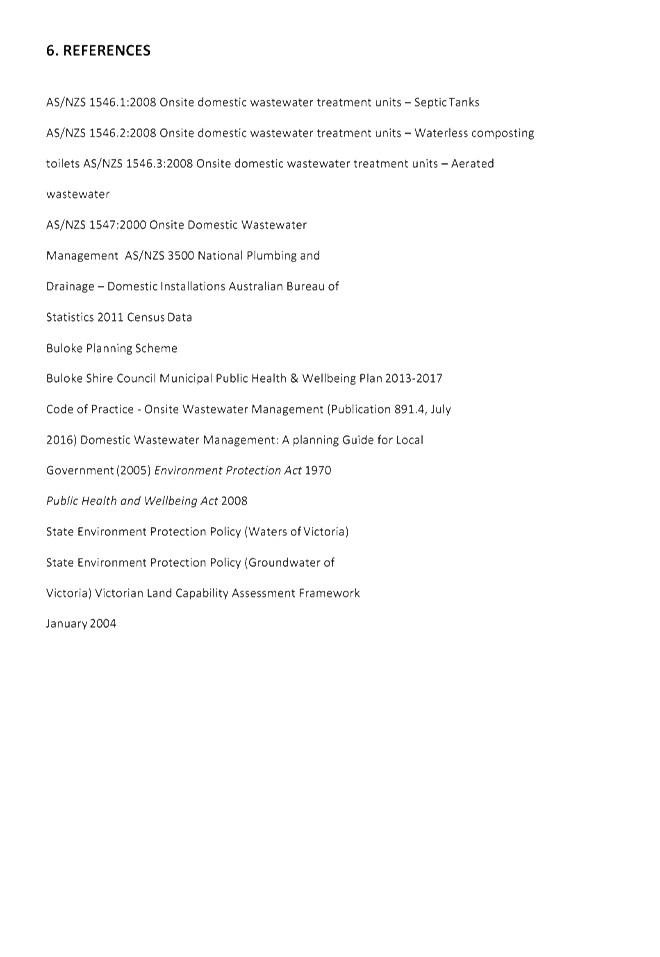 6. REFERENCES

AS/NZS 1546.1:2008 Onsite domestic wastewater treatment units – Septic Tanks

AS/NZS 1546.2:2008 Onsite domestic wastewater treatment units – Waterless composting

toilets AS/NZS 1546.3:2008 Onsite domestic wastewater treatment units – Aerated

wastewater

AS/NZS 1547:2000 Onsite Domestic Wastewater

Management AS/NZS 3500 National Plumbing and

Drainage – Domestic Installations Australian Bureau of

Statistics 2011 Census Data

Buloke Planning Scheme

Buloke Shire Council Municipal Public Health & Wellbeing Plan 2013-2017

Code of Practice - Onsite Wastewater Management (Publication 891.4, July

2016) Domestic Wastewater Management: A planning Guide for Local

Government (2005) Environment Protection Act 1970

Public Health and Wellbeing Act 2008

State Environment Protection Policy (Waters of Victoria)

State Environment Protection Policy (Groundwater of

Victoria) Victorian Land Capability Assessment Framework

January 2004